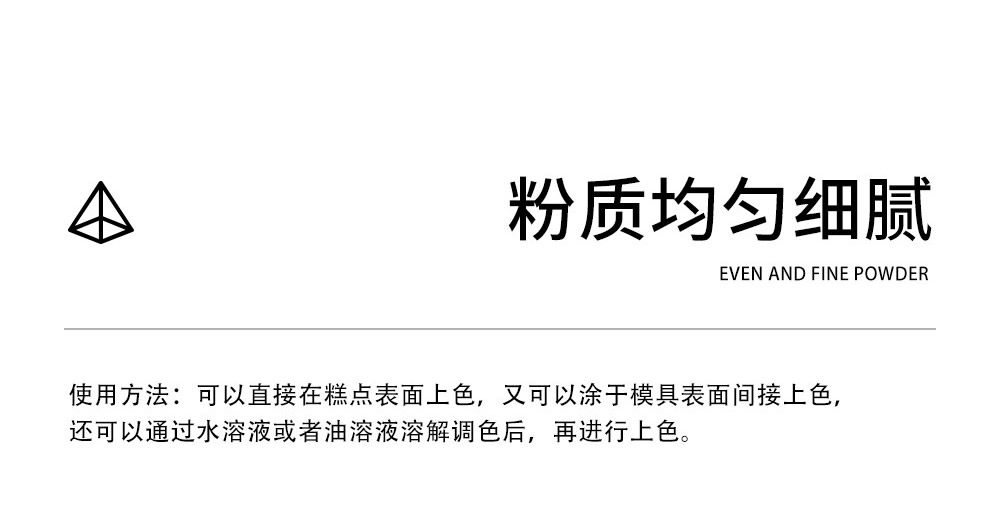 粉质均匀细腻
EVEN AND FINE POWDER

使用方法：可以直接在糕点表面上色，又可以涂于模具表面间接上色，还可以通过水溶液或者油溶液溶解调色后，再进行上色。